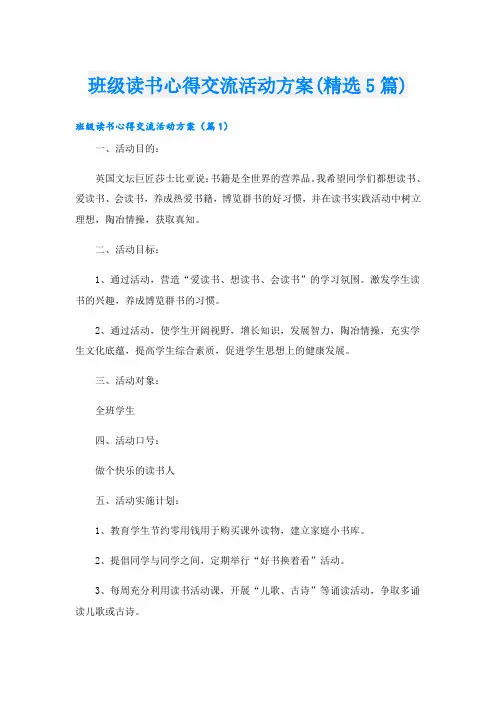 班级读书心得交流活动方案(精选5篇)

班级读书心得交流活动方案（篇1）

一、活动目的：

英国文坛巨匠莎士比亚说：书籍是全世界的营养品。我希望同学们都想读书、爱读书、会读书，养成热爱书籍，博览群书的好习惯，并在读书实践活动中树立理想，陶冶情操，获取真知。

二、活动目标：

1、通过活动，营造“爱读书、想读书、会读书”的学习氛围。激发学生读书的兴趣，养成博览群书的习惯。

2、通过活动，使学生开阔视野，增长知识，发展智力，陶冶情操，充实学生文化底蕴，提高学生综合素质，促进学生思想上的健康发展。

三、活动对象：

全班学生

四、活动口号：

做个快乐的读书人

五、活动实施计划：

1、教育学生节约零用钱用于购买课外读物，建立家庭小书库。

2、提倡同学与同学之间，定期举行“好书换着看”活动。

3、每周充分利用读书活动课，开展“儿歌、古诗”等诵读活动，争取多诵读儿歌或古诗。